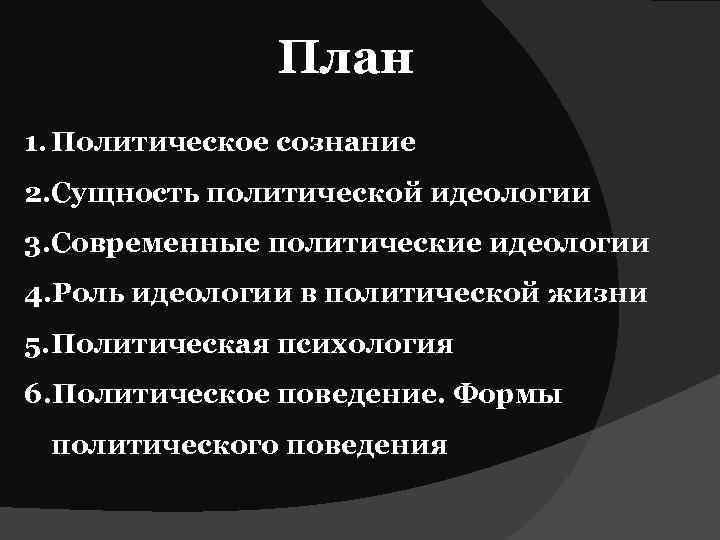 План

1. Политическое сознание
2.Сущность политической идеологии
3.Современные политические идеологии
4.Роль идеологии в политической жизни
5.Политическая психология
6.Политическое поведение. Формы политического поведения